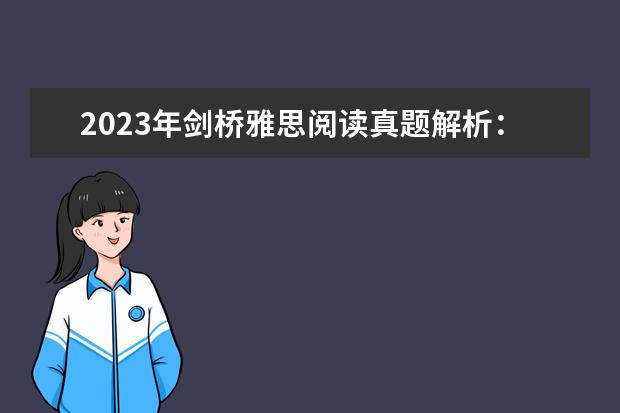 2023年剑桥雅思阅读真题解析：